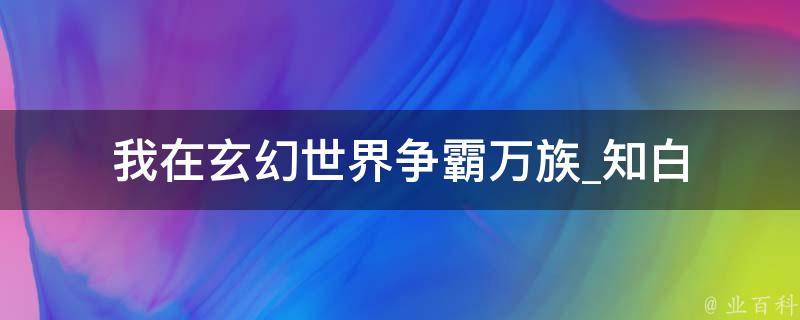 我在玄幻世界争霸万族_知白

@ 业百科